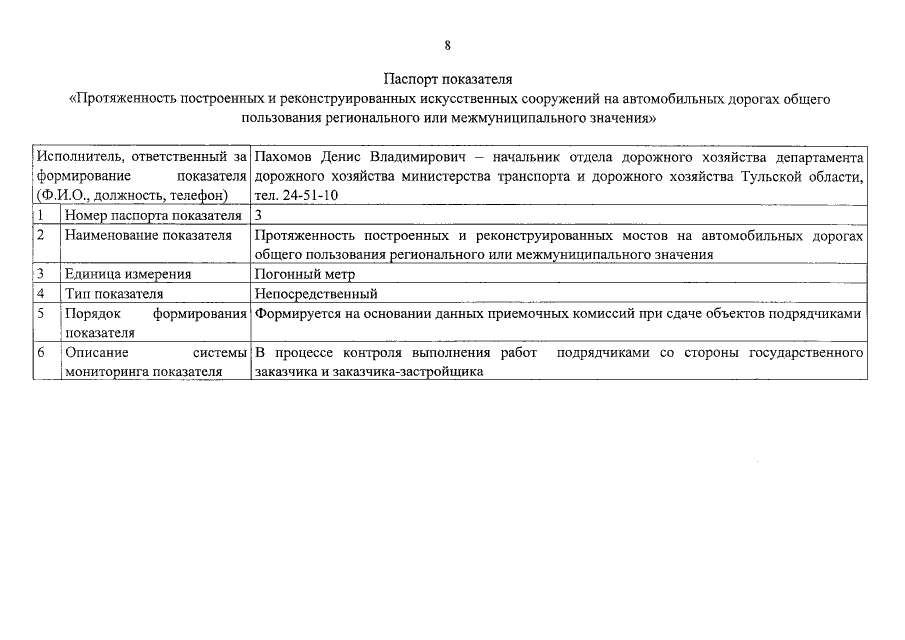 8

Паспорт показателя
«Протяженность построенных и реконструированных искусственных сооружений на автомобильных дорогах общего пользования регионального или межмуниципального значения»

| Исполнитель, ответственный за формирование показателя (Ф.И.О., должность, телефон) | | Пахомов Денис Владимирович – начальник отдела дорожного хозяйства департамента дорожного хозяйства министерства транспорта и дорожного хозяйства Тульской области, тел. 24-51-10 |
|---|---|---|
| 1 | Номер паспорта показателя | 3 |
| 2 | Наименование показателя | Протяженность построенных и реконструированных мостов на автомобильных дорогах общего пользования регионального или межмуниципального значения |
| 3 | Единица измерения | Погонный метр |
| 4 | Тип показателя | Непосредственный |
| 5 | Порядок формирования показателя | Формируется на основании данных приемочных комиссий при сдаче объектов подрядчиками |
| 6 | Описание системы мониторинга показателя | В процессе контроля выполнения работ подрядчиками со стороны государственного заказчика и заказчика-застройщика |